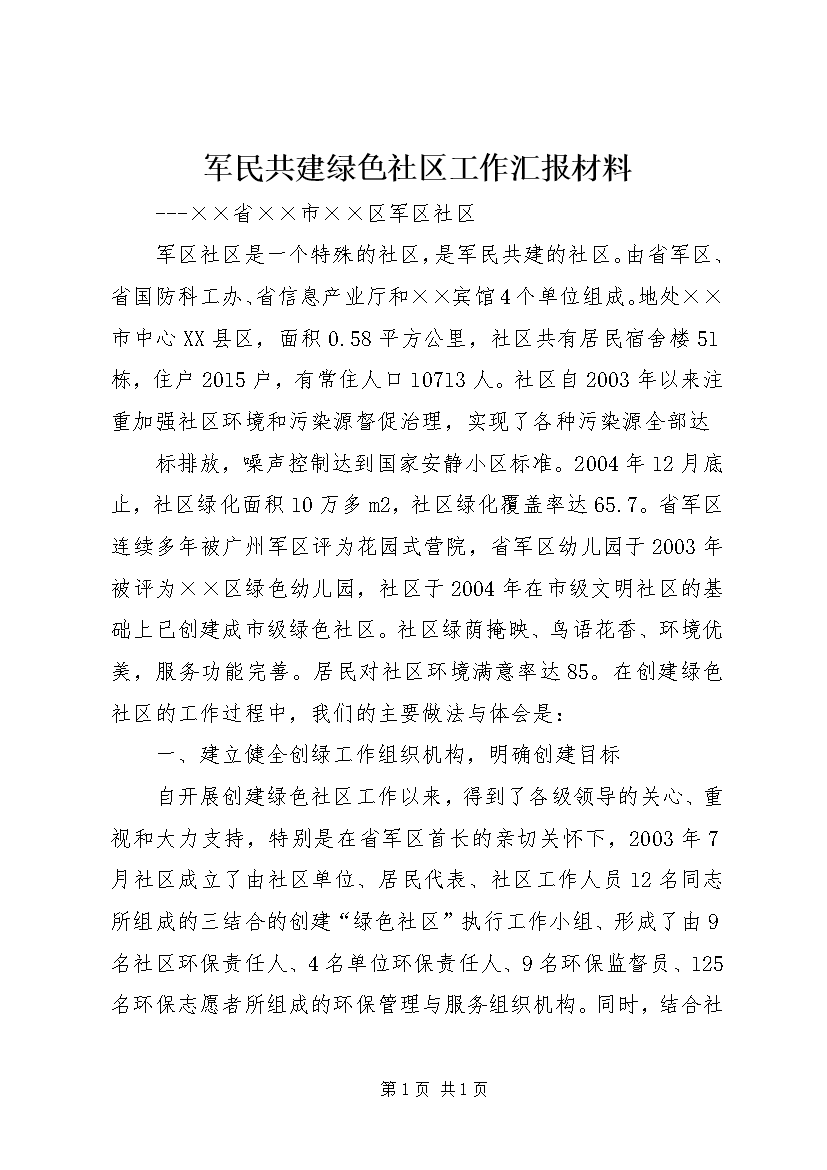 军民共建绿色社区工作汇报材料

---××省××市××区军区社区

军区社区是一个特殊的社区，是军民共建的社区。由省军区、省国防科工办、省信息产业厅和××宾馆4个单位组成。地处××市中心XX县区，面积0.58平方公里，社区共有居民宿舍楼51栋，住户2015户，有常住人口10713人。社区自2003年以来注重加强社区环境和污染源督促治理，实现了各种污染源全部达

标排放，噪声控制达到国家安静小区标准。2004年12月底止，社区绿化面积10万多m2，社区绿化覆盖率达65.7。省军区连续多年被广州军区评为花园式营院，省军区幼儿园于2003年被评为××区绿色幼儿园，社区于2004年在市级文明社区的基础上已创建成市级绿色社区。社区绿荫掩映、鸟语花香、环境优美，服务功能完善。居民对社区环境满意率达85。在创建绿色社区的工作过程中，我们的主要做法与体会是：

一、建立健全创绿工作组织机构，明确创建目标

自开展创建绿色社区工作以来，得到了各级领导的关心、重视和大力支持，特别是在省军区首长的亲切关怀下，2003年7月社区成立了由社区单位、居民代表、社区工作人员12名同志所组成的三结合的创建“绿色社区”执行工作小组、形成了由9名社区环保责任人、4名单位环保责任人、9名环保监督员、125名环保志愿者所组成的环保管理与服务组织机构。同时，结合社

第1页 共1页